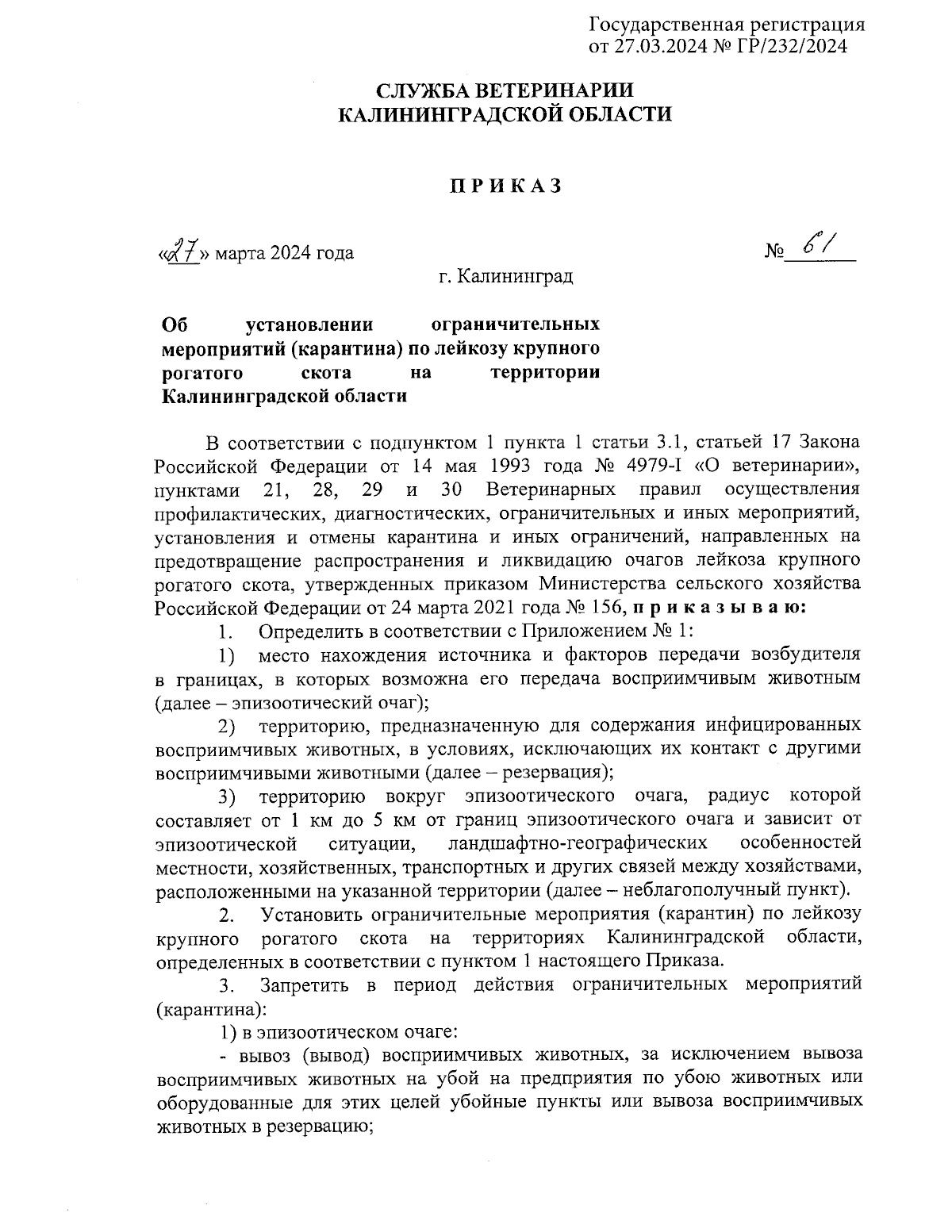 Государственная регистрация
от 27.03.2024 № ГР/232/2024

СЛУЖБА ВЕТЕРИНАРИИ
КАЛИНИНГРАДСКОЙ ОБЛАСТИ

ПРИКАЗ

«27» марта 2024 года

№ 61

г. Калининград

Об установлении ограничительных мероприятий (карантина) по лейкозу крупного рогатого скота на территории Калининградской области

В соответствии с подпунктом 1 пункта 1 статьи 3.1, статьей 17 Закона Российской Федерации от 14 мая 1993 года № 4979-I «О ветеринарии», пунктами 21, 28, 29 и 30 Ветеринарных правил осуществления профилактических, диагностических, ограничительных и иных мероприятий, установления и отмены карантина и иных ограничений, направленных на предотвращение распространения и ликвидацию очагов лейкоза крупного рогатого скота, утвержденных приказом Министерства сельского хозяйства Российской Федерации от 24 марта 2021 года № 156, приказываю:

1. Определить в соответствии с Приложением № 1:

1) место нахождения источника и факторов передачи возбудителя в границах, в которых возможна его передача восприимчивым животным (далее – эпизоотический очаг);

2) территорию, предназначенную для содержания инфицированных восприимчивых животных, в условиях, исключающих их контакт с другими восприимчивыми животными (далее – резервация);

3) территорию вокруг эпизоотического очага, радиус которой составляет от 1 км до 5 км от границ эпизоотического очага и зависит от эпизоотической ситуации, ландшафтно-географических особенностей местности, хозяйственных, транспортных и других связей между хозяйствами, расположенными на указанной территории (далее – неблагополучный пункт).

2. Установить ограничительные мероприятия (карантин) по лейкозу крупного рогатого скота на территориях Калининградской области, определенных в соответствии с пунктом 1 настоящего Приказа.

3. Запретить в период действия ограничительных мероприятий (карантина):

1) в эпизоотическом очаге:

- вывоз (вывод) восприимчивых животных, за исключением вывоза восприимчивых животных на убой на предприятия по убою животных или оборудованные для этих целей убойные пункты или вывоза восприимчивых животных в резервацию;